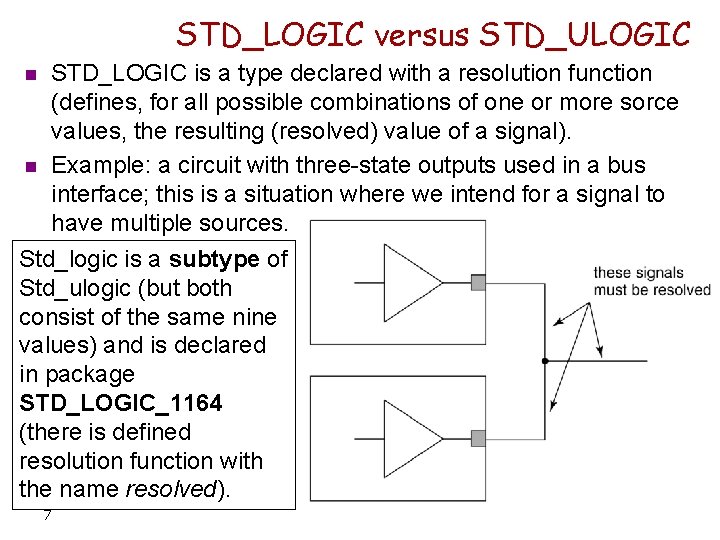 STD_LOGIC versus STD_ULOGIC

• STD_LOGIC is a type declared with a resolution function (defines, for all possible combinations of one or more sorce values, the resulting (resolved) value of a signal).

• Example: a circuit with three-state outputs used in a bus interface; this is a situation where we intend for a signal to have multiple sources.

Std_logic is a subtype of Std_ulogic (but both consist of the same nine values) and is declared in package STD_LOGIC_1164 (there is defined resolution function with the name resolved).

these signals must be resolved

7